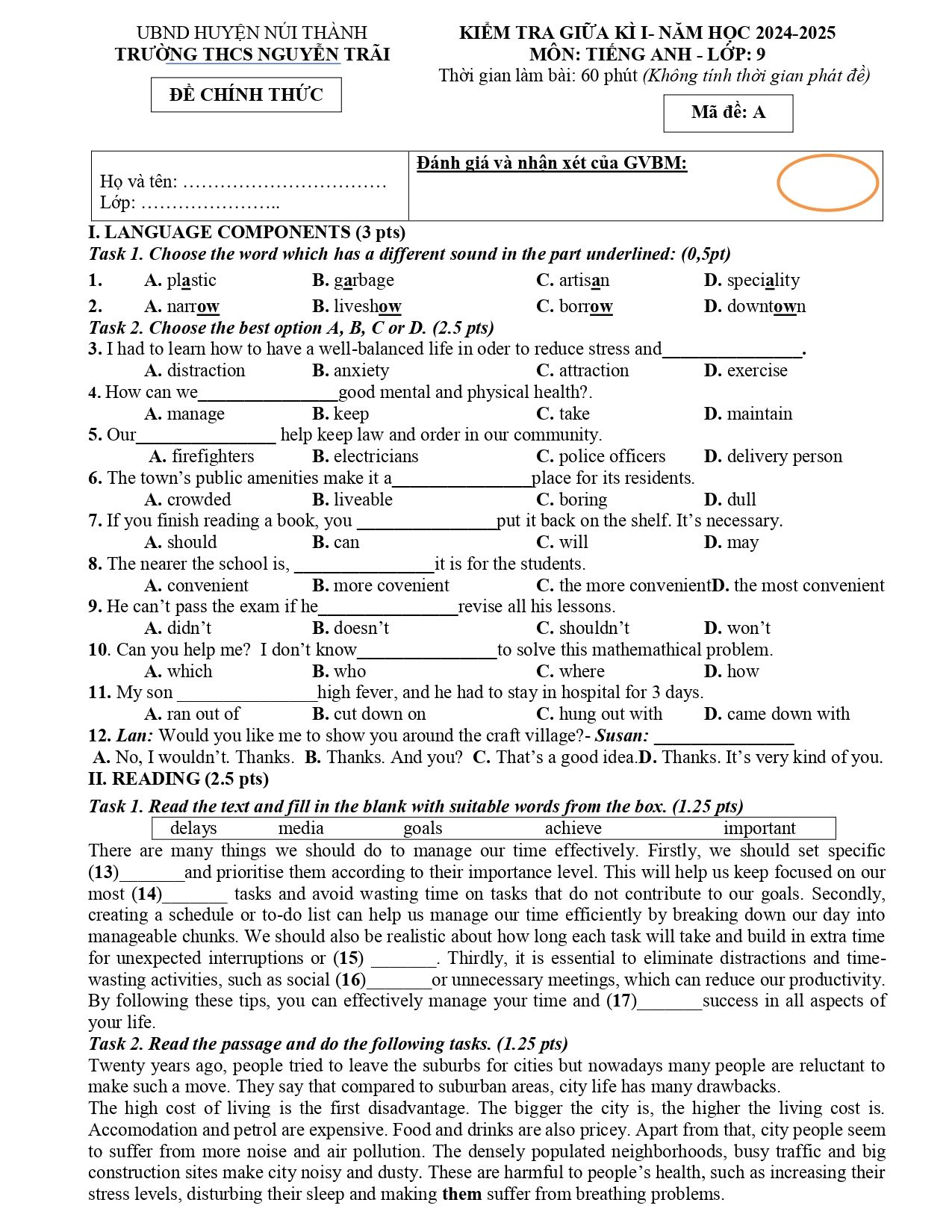 UBND HUYỆN NÚI THÀNH
TRƯỜNG THCS NGUYỄN TRÃI

ĐỀ CHÍNH THỨC

KIỂM TRA GIỮA KÌ I- NĂM HỌC 2024-2025
MÔN: TIẾNG ANH - LỚP: 9
Thời gian làm bài: 60 phút (Không tính thời gian phát đề)

Mã đề: A

Họ và tên: 
Lớp: 

Đánh giá và nhận xét của GVBM:

I. LANGUAGE COMPONENTS (3 pts)
Task 1. Choose the word which has a different sound in the part underlined: (0,5pt)

1. A. plastic B. garbage C. artisan D. speciality

2. A. narrow B. liveshow C. borrow D. downtown

Task 2. Choose the best option A, B, C or D. (2.5 pts)
3. I had to learn how to have a well-balanced life in oder to reduce stress and____.
A. distraction B. anxiety C. attraction D. exercise
4. How can we____good mental and physical health?.
A. manage B. keep C. take D. maintain
5. Our____ help keep law and order in our community.
A. firefighters B. electricians C. police officers D. delivery person
6. The town's public amenities make it a____place for its residents.
A. crowded B. liveable C. boring D. dull
7. If you finish reading a book, you ____put it back on the shelf. It's necessary.
A. should B. can C. will D. may
8. The nearer the school is, ____it is for the students.
A. convenient B. more covenient C. the more convenient D. the most convenient
9. He can't pass the exam if he____revise all his lessons.
A. didn't B. doesn't C. shouldn't D. won't
10. Can you help me? I don't know____to solve this mathemathical problem.
A. which B. who C. where D. how
11. My son ____high fever, and he had to stay in hospital for 3 days.
A. ran out of B. cut down on C. hung out with D. came down with
12. Lan: Would you like me to show you around the craft village?- Susan: ____
A. No, I wouldn't. Thanks. B. Thanks. And you? C. That's a good idea. D. Thanks. It's very kind of you.
II. READING (2.5 pts)
Task 1. Read the text and fill in the blank with suitable words from the box. (1.25 pts)
delays media goals achieve important

There are many things we should do to manage our time effectively. Firstly, we should set specific (13)____and prioritise them according to their importance level. This will help us keep focused on our most (14)____ tasks and avoid wasting time on tasks that do not contribute to our goals. Secondly, creating a schedule or to-do list can help us manage our time efficiently by breaking down our day into manageable chunks. We should also be realistic about how long each task will take and build in extra time for unexpected interruptions or (15) ____. Thirdly, it is essential to eliminate distractions and time-wasting activities, such as social (16)____or unnecessary meetings, which can reduce our productivity. By following these tips, you can effectively manage your time and (17)____success in all aspects of your life.
Task 2. Read the passage and do the following tasks. (1.25 pts)
Twenty years ago, people tried to leave the suburbs for cities but nowadays many people are reluctant to make such a move. They say that compared to suburban areas, city life has many drawbacks.
The high cost of living is the first disadvantage. The bigger the city is, the higher the living cost is. Accomodation and petrol are expensive. Food and drinks are also pricey. Apart from that, city people seem to suffer from more noise and air pollution. The densely populated neighborhoods, busy traffic and big construction sites make city noisy and dusty. These are harmful to people's health, such as increasing their stress levels, disturbing their sleep and making them suffer from breathing problems.